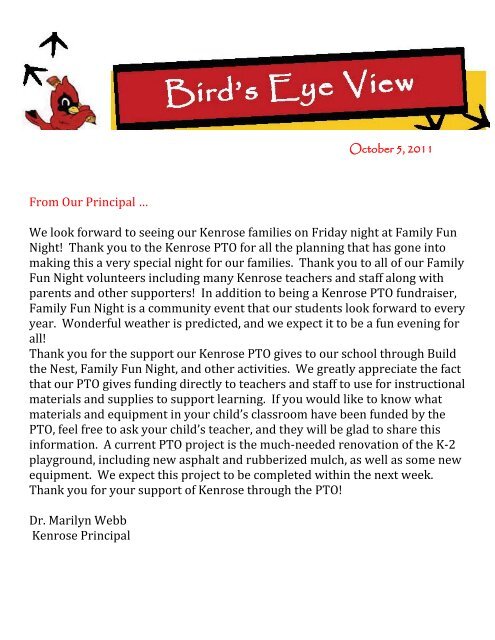 Bird's Eye View

October 5, 2011

From Our Principal …

We look forward to seeing our Kenrose families on Friday night at Family Fun Night! Thank you to the Kenrose PTO for all the planning that has gone into making this a very special night for our families. Thank you to all of our Family Fun Night volunteers including many Kenrose teachers and staff along with parents and other supporters! In addition to being a Kenrose PTO fundraiser, Family Fun Night is a community event that our students look forward to every year. Wonderful weather is predicted, and we expect it to be a fun evening for all!
Thank you for the support our Kenrose PTO gives to our school through Build the Nest, Family Fun Night, and other activities. We greatly appreciate the fact that our PTO gives funding directly to teachers and staff to use for instructional materials and supplies to support learning. If you would like to know what materials and equipment in your child's classroom have been funded by the PTO, feel free to ask your child's teacher, and they will be glad to share this information. A current PTO project is the much-needed renovation of the K-2 playground, including new asphalt and rubberized mulch, as well as some new equipment. We expect this project to be completed within the next week. Thank you for your support of Kenrose through the PTO!

Dr. Marilyn Webb
Kenrose Principal